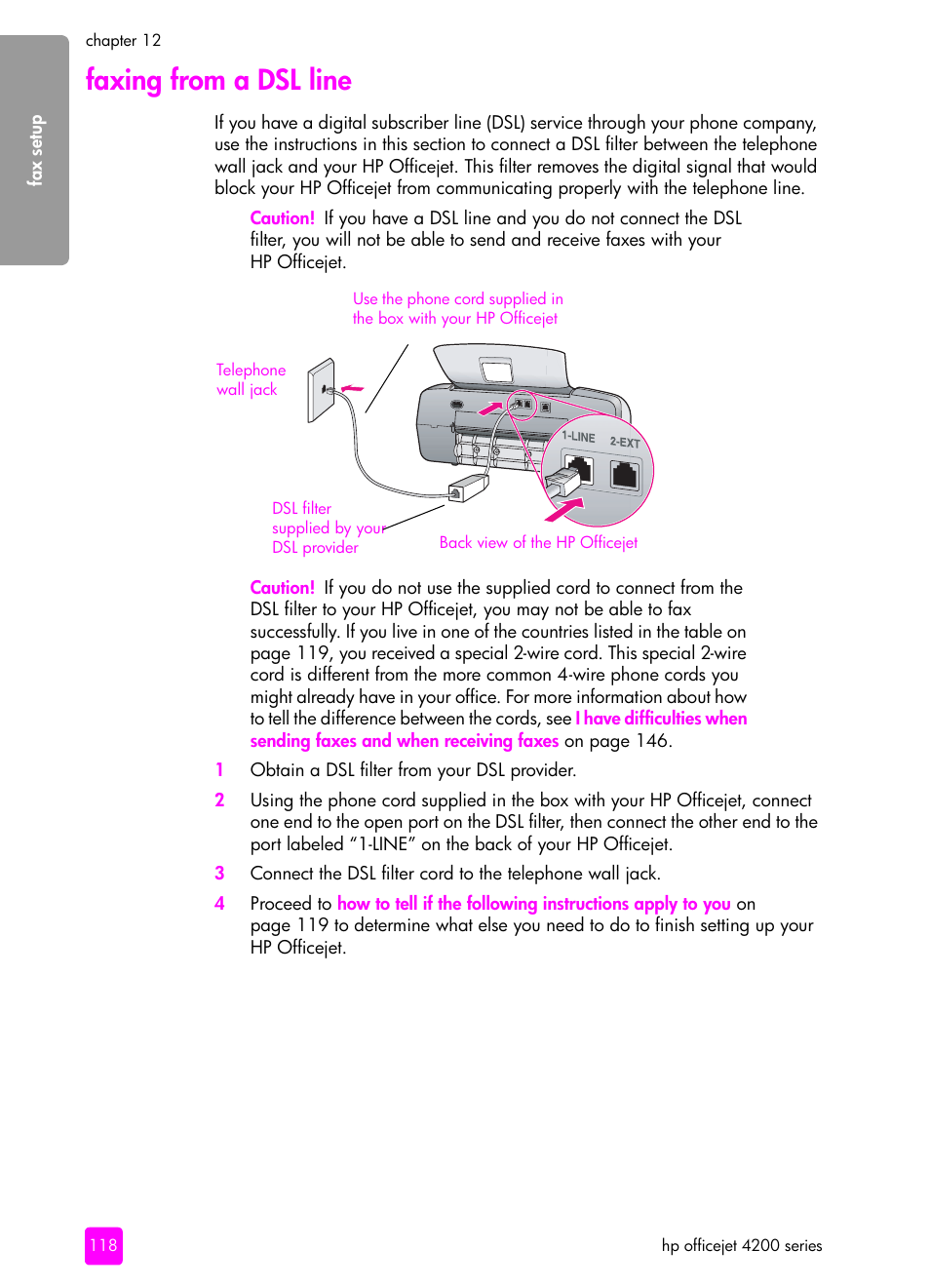 fax setup

chapter 12

faxing from a DSL line

If you have a digital subscriber line (DSL) service through your phone company, use the instructions in this section to connect a DSL filter between the telephone wall jack and your HP Officejet. This filter removes the digital signal that would block your HP Officejet from communicating properly with the telephone line.

Caution! If you have a DSL line and you do not connect the DSL filter, you will not be able to send and receive faxes with your HP Officejet.

Use the phone cord supplied in the box with your HP Officejet

Telephone wall jack

1-LINE 2-EXT

DSL filter supplied by your DSL provider

Back view of the HP Officejet

Caution! If you do not use the supplied cord to connect from the DSL filter to your HP Officejet, you may not be able to fax successfully. If you live in one of the countries listed in the table on page 119, you received a special 2-wire cord. This special 2-wire cord is different from the more common 4-wire phone cords you might already have in your office. For more information about how to tell the difference between the cords, see I have difficulties when sending faxes and when receiving faxes on page 146.

1 Obtain a DSL filter from your DSL provider.

2 Using the phone cord supplied in the box with your HP Officejet, connect one end to the open port on the DSL filter, then connect the other end to the port labeled “1-LINE” on the back of your HP Officejet.

3 Connect the DSL filter cord to the telephone wall jack.

4 Proceed to how to tell if the following instructions apply to you on page 119 to determine what else you need to do to finish setting up your HP Officejet.

118

hp officejet 4200 series